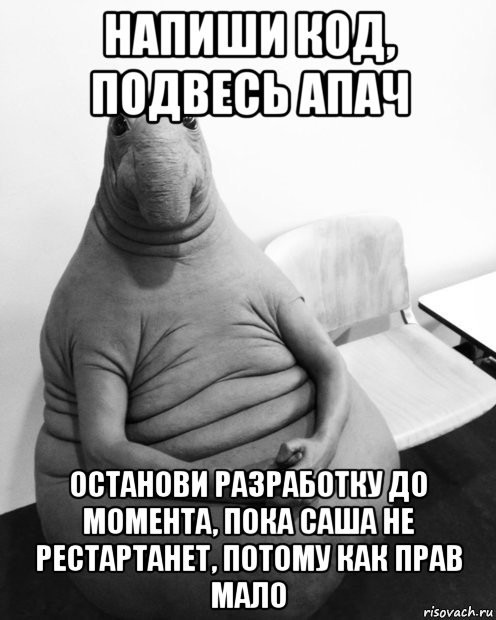 НАПИШИ КОД, ПОДВЕСЬ АПАЧ

ОСТАНОВИ РАЗРАБОТКУ ДО МОМЕНТА, ПОКА САША НЕ РЕСТАРТАНЕТ, ПОТОМУ КАК ПРАВ МАЛО

risovach.ru